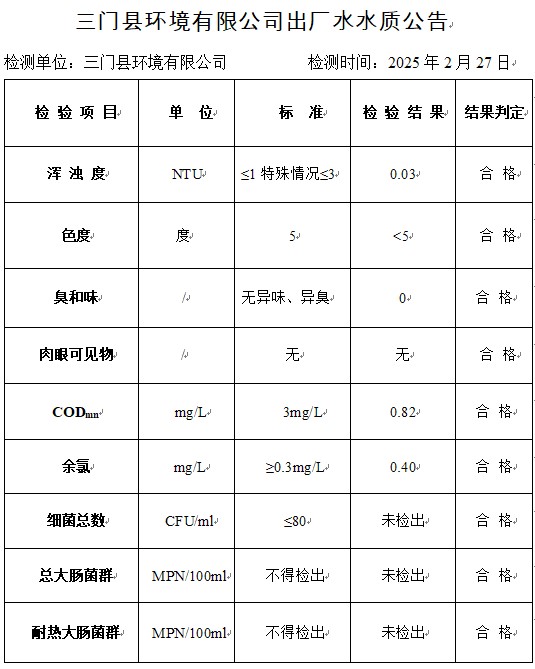 三门县环境有限公司出厂水水质公告

检测单位：三门县环境有限公司　　　　检测时间：2025 年 2 月 27 日

| 检 验 项 目 | 单 位 | 标 准 | 检 验 结 果 | 结果判定 |
|---|---|---|---|---|
| 浑 浊 度 | NTU | ≤1 特殊情况≤3 | 0.03 | 合 格 |
| 色度 | 度 | 5 | <5 | 合 格 |
| 臭和味 | / | 无异味、异臭 | 0 | 合 格 |
| 肉眼可见物 | / | 无 | 无 | 合 格 |
| $COD_{mn}$ | mg/L | 3mg/L | 0.82 | 合 格 |
| 余氯 | mg/L | ≥0.3mg/L | 0.40 | 合 格 |
| 细菌总数 | CFU/ml | ≤80 | 未检出 | 合 格 |
| 总大肠菌群 | MPN/100ml | 不得检出 | 未检出 | 合 格 |
| 耐热大肠菌群 | MPN/100ml | 不得检出 | 未检出 | 合 格 |